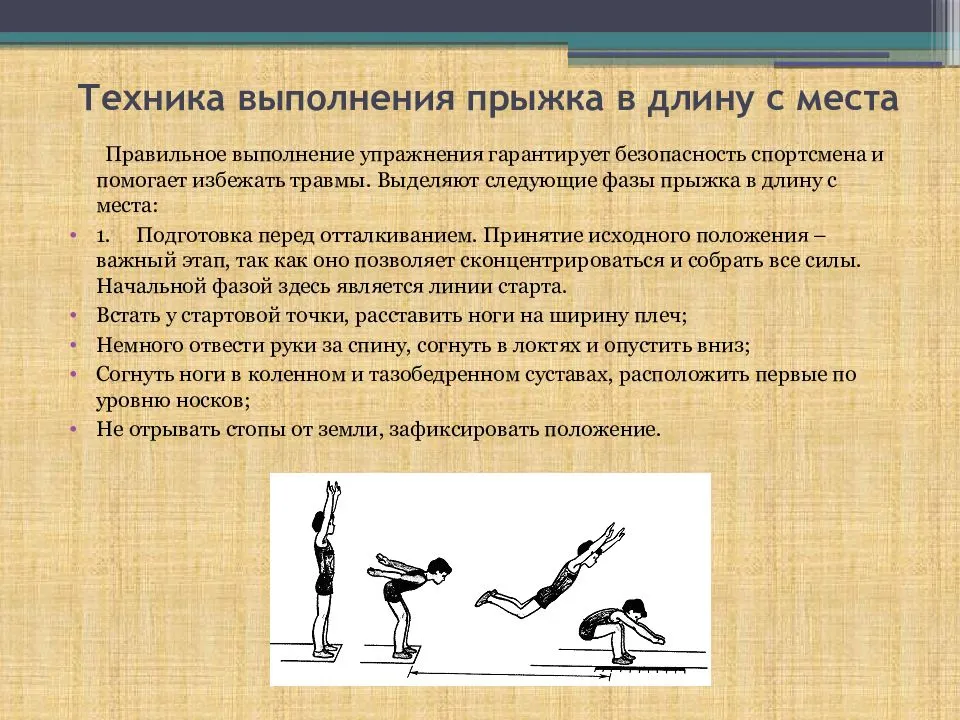 Техника выполнения прыжка в длину с места

Правильное выполнение упражнения гарантирует безопасность спортсмена и помогает избежать травмы. Выделяют следующие фазы прыжка в длину с места:

• 1. Подготовка перед отталкиванием. Принятие исходного положения – важный этап, так как оно позволяет сконцентрироваться и собрать все силы. Начальной фазой здесь является линии старта.
• Встать у стартовой точки, расставить ноги на ширину плеч;
• Немного отвести руки за спину, согнуть в локтях и опустить вниз;
• Согнуть ноги в коленном и тазобедренном суставах, расположить первые по уровню носков;
• Не отрывать стопы от земли, зафиксировать положение.